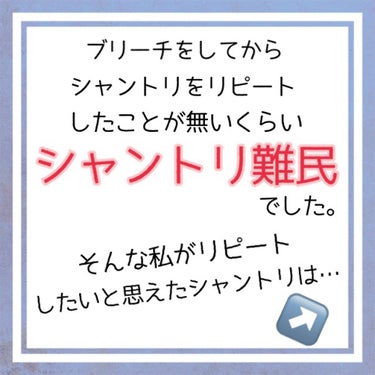 ブリーチをしてから
シャントリをリピート
したことが無いくらい
シャントリ難民
でした。

そんな私がリピート
したいと思えたシャントリは…